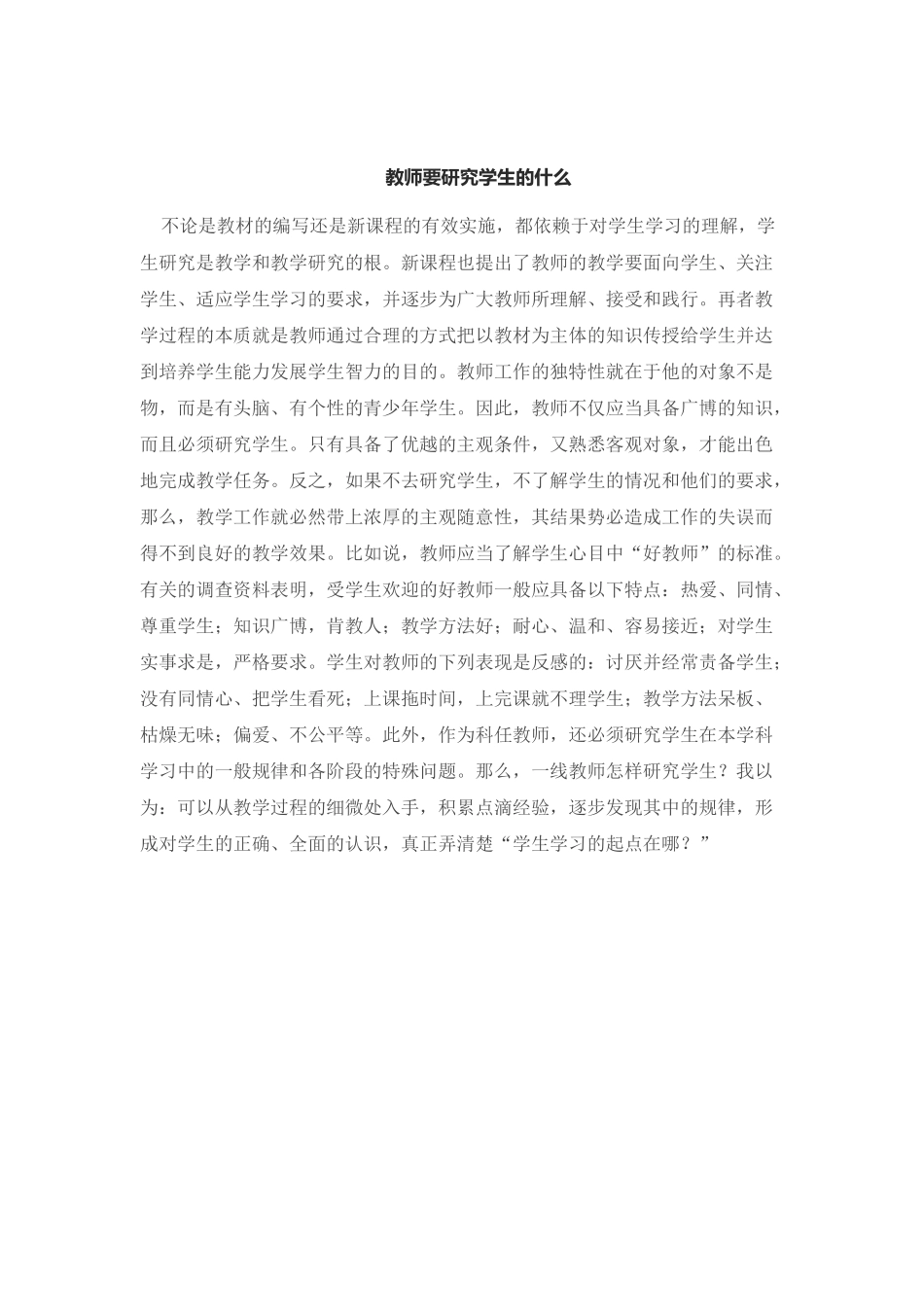 教师要研究学生的什么

不论是教材的编写还是新课程的有效实施，都依赖于对学生学习的理解，学生研究是教学和教学研究的根。新课程也提出了教师的教学要面向学生、关注学生、适应学生学习的要求，并逐步为广大教师所理解、接受和践行。再者教学过程的本质就是教师通过合理的方式把以教材为主体的知识传授给学生并达到培养学生能力发展学生智力的目的。教师工作的独特性就在于他的对象不是物，而是有头脑、有个性的青少年学生。因此，教师不仅应当具备广博的知识，而且必须研究学生。只有具备了优越的主观条件，又熟悉客观对象，才能出色地完成教学任务。反之，如果不去研究学生，不了解学生的情况和他们的要求，那么，教学工作就必然带上浓厚的主观随意性，其结果势必造成工作的失误而得不到良好的教学效果。比如说，教师应当了解学生心目中“好教师”的标准。有关的调查资料表明，受学生欢迎的好教师一般应具备以下特点：热爱、同情、尊重学生；知识广博，肯教人；教学方法好；耐心、温和、容易接近；对学生实事求是，严格要求。学生对教师的下列表现是反感的：讨厌并经常责备学生；没有同情心、把学生看死；上课拖时间，上完课就不理学生；教学方法呆板、枯燥无味；偏爱、不公平等。此外，作为科任教师，还必须研究学生在本学科学习中的一般规律和各阶段的特殊问题。那么，一线教师怎样研究学生？我以为：可以从教学过程的细微处入手，积累点滴经验，逐步发现其中的规律，形成对学生的正确、全面的认识，真正弄清楚“学生学习的起点在哪？”